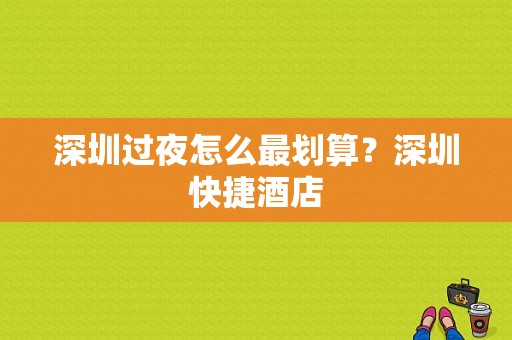 深圳过夜怎么最划算？深圳快捷酒店